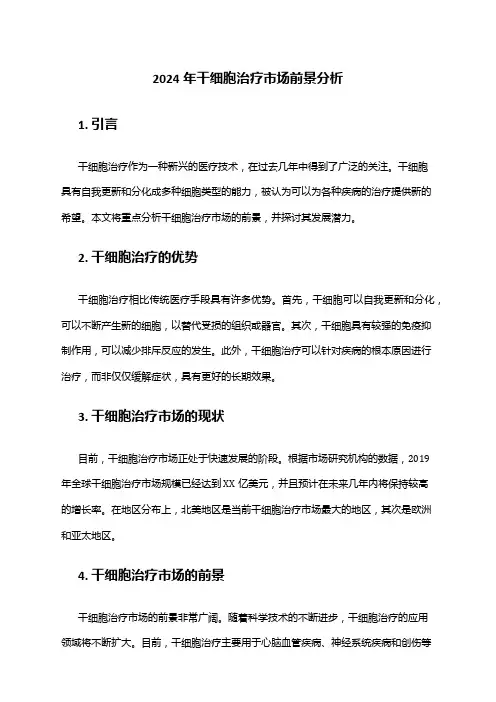 2024 年干细胞治疗市场前景分析

1. 引言

干细胞治疗作为一种新兴的医疗技术，在过去几年中得到了广泛的关注。干细胞具有自我更新和分化成多种细胞类型的能力，被认为可以为各种疾病的治疗提供新的希望。本文将重点分析干细胞治疗市场的前景，并探讨其发展潜力。

2. 干细胞治疗的优势

干细胞治疗相比传统医疗手段具有许多优势。首先，干细胞可以自我更新和分化，可以不断产生新的细胞，以替代受损的组织或器官。其次，干细胞具有较强的免疫抑制作用，可以减少排斥反应的发生。此外，干细胞治疗可以针对疾病的根本原因进行治疗，而非仅仅缓解症状，具有更好的长期效果。

3. 干细胞治疗市场的现状

目前，干细胞治疗市场正处于快速发展的阶段。根据市场研究机构的数据，2019 年全球干细胞治疗市场规模已经达到 XX 亿美元，并且预计在未来几年内将保持较高的增长率。在地区分布上，北美地区是当前干细胞治疗市场最大的地区，其次是欧洲和亚太地区。

4. 干细胞治疗市场的前景

干细胞治疗市场的前景非常广阔。随着科学技术的不断进步，干细胞治疗的应用领域将不断扩大。目前，干细胞治疗主要用于心脑血管疾病、神经系统疾病和创伤等